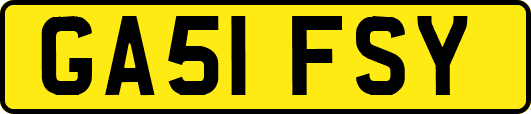 GA51 FSY